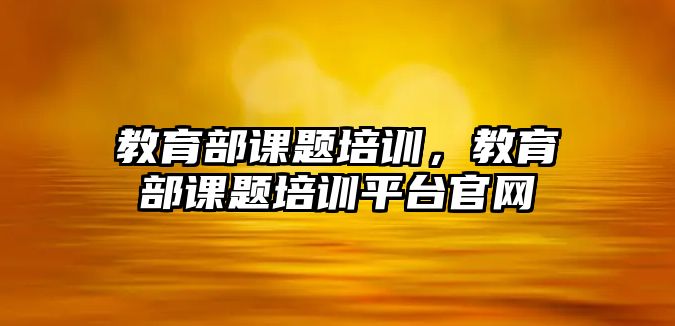 教育部课题培训，教育部课题培训平台官网